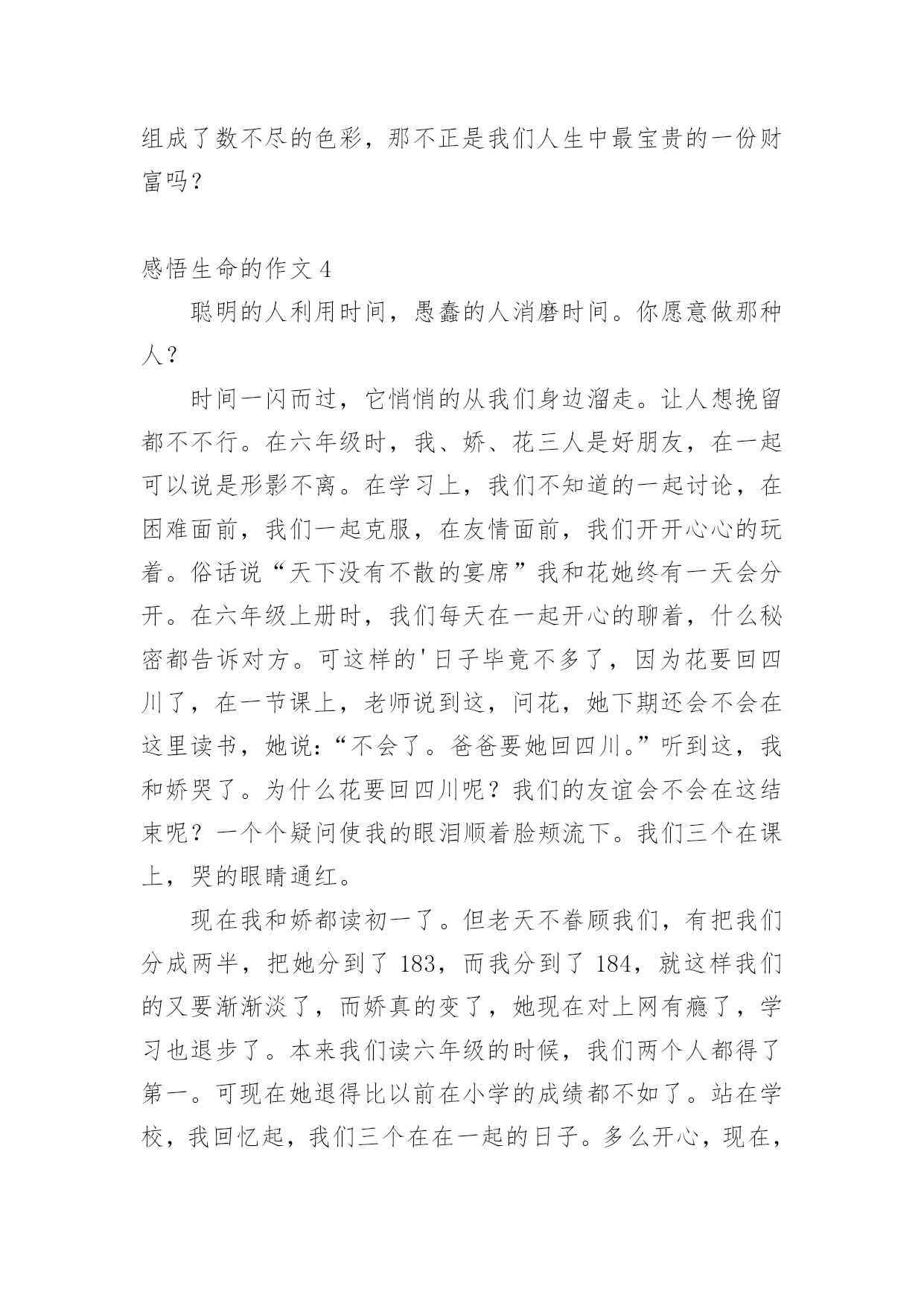 组成了数不尽的色彩，那不正是我们人生中最宝贵的一份财富吗？

感悟生命的作文 4

聪明的人利用时间，愚蠢的人消磨时间。你愿意做那种人？

时间一闪而过，它悄悄的从我们身边溜走。让人想挽留都不不行。在六年级时，我、娇、花三人是好朋友，在一起可以说是形影不离。在学习上，我们不知道的一起讨论，在困难面前，我们一起克服，在友情面前，我们开开心心的玩着。俗话说“天下没有不散的宴席”我和花她终有一天会分开。在六年级上册时，我们每天在一起开心的聊着，什么秘密都告诉对方。可这样的'日子毕竟不多了，因为花要回四川了，在一节课上，老师说到这，问花，她下期还会不会在这里读书，她说：“不会了。爸爸要她回四川。”听到这，我和娇哭了。为什么花要回四川呢？我们的友谊会不会在这结束呢？一个个疑问使我的眼泪顺着脸颊流下。我们三个在课上，哭的眼睛通红。

现在我和娇都读初一了。但老天不眷顾我们，有把我们分成两半，把她分到了 183，而我分到了 184，就这样我们的又要渐渐淡了，而娇真的变了，她现在对上网有瘾了，学习也退步了。本来我们读六年级的时候，我们两个人都得了第一。可现在她退得比以前在小学的成绩都不如了。站在学校，我回忆起，我们三个在在一起的日子。多么开心，现在，